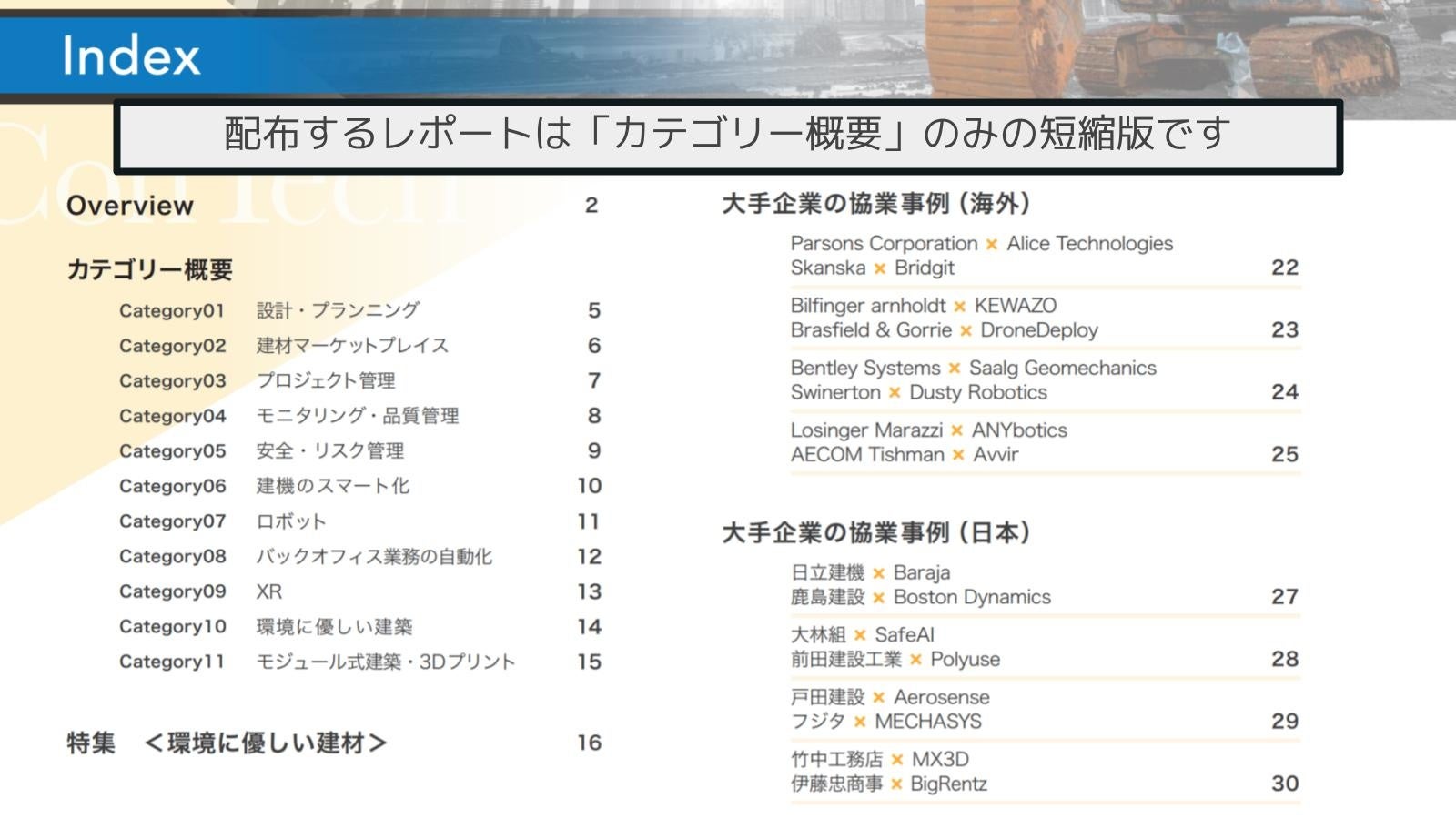 Index

配布するレポートは「カテゴリー概要」のみの短縮版です

Overview 2

カテゴリー概要

Category01 設計・プランニング 5
Category02 建材マーケットプレイス 6
Category03 プロジェクト管理 7
Category04 モニタリング・品質管理 8
Category05 安全・リスク管理 9
Category06 建機のスマート化 10
Category07 ロボット 11
Category08 バックオフィス業務の自動化 12
Category09 XR 13
Category10 環境に優しい建築 14
Category11 モジュール式建築・3Dプリント 15

特集 <環境に優しい建材> 16

大手企業の協業事例(海外)

Parsons Corporation × Alice Technologies
Skanska × Bridgit 22

Bilfinger arnholdt × KEWAZO
Brasfield & Gorrie × DroneDeploy 23

Bentley Systems × Saalg Geomechanics
Swinerton × Dusty Robotics 24

Losinger Marazzi × ANYbotics
AECOM Tishman × Avvir 25

大手企業の協業事例(日本)

日立建機 × Baraja
鹿島建設 × Boston Dynamics 27

大林組 × SafeAI
前田建設工業 × Polyuse 28

戸田建設 × Aerosense
フジタ × MECHASYS 29

竹中工務店 × MX3D
伊藤忠商事 × BigRentz 30

ConTech